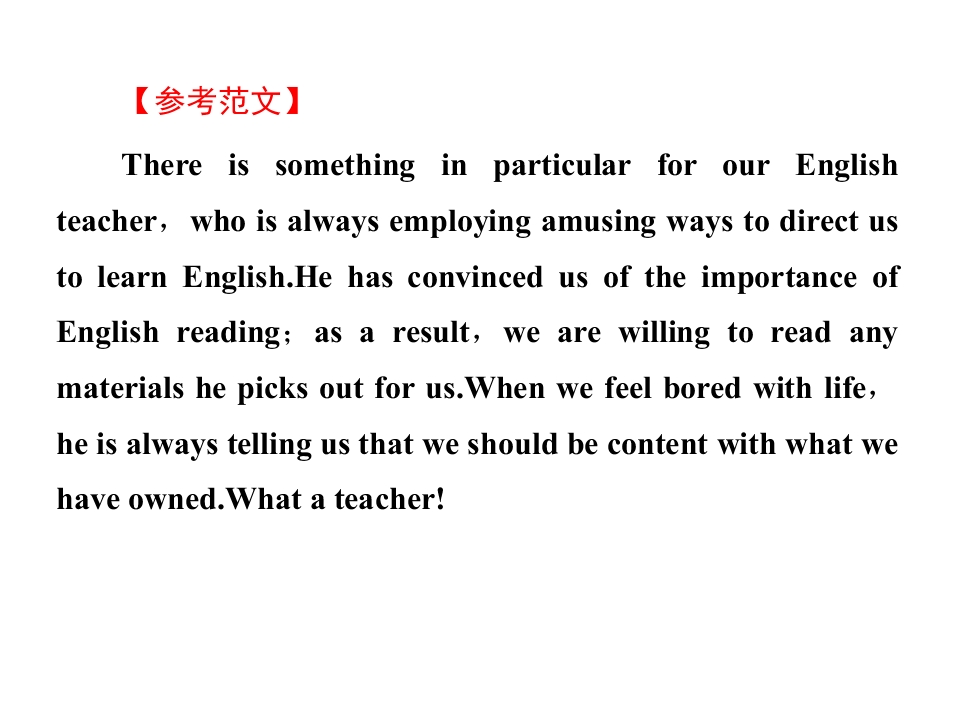 【参考范文】

There is something in particular for our English teacher，who is always employing amusing ways to direct us to learn English.He has convinced us of the importance of English reading；as a result，we are willing to read any materials he picks out for us.When we feel bored with life，he is always telling us that we should be content with what we have owned.What a teacher!